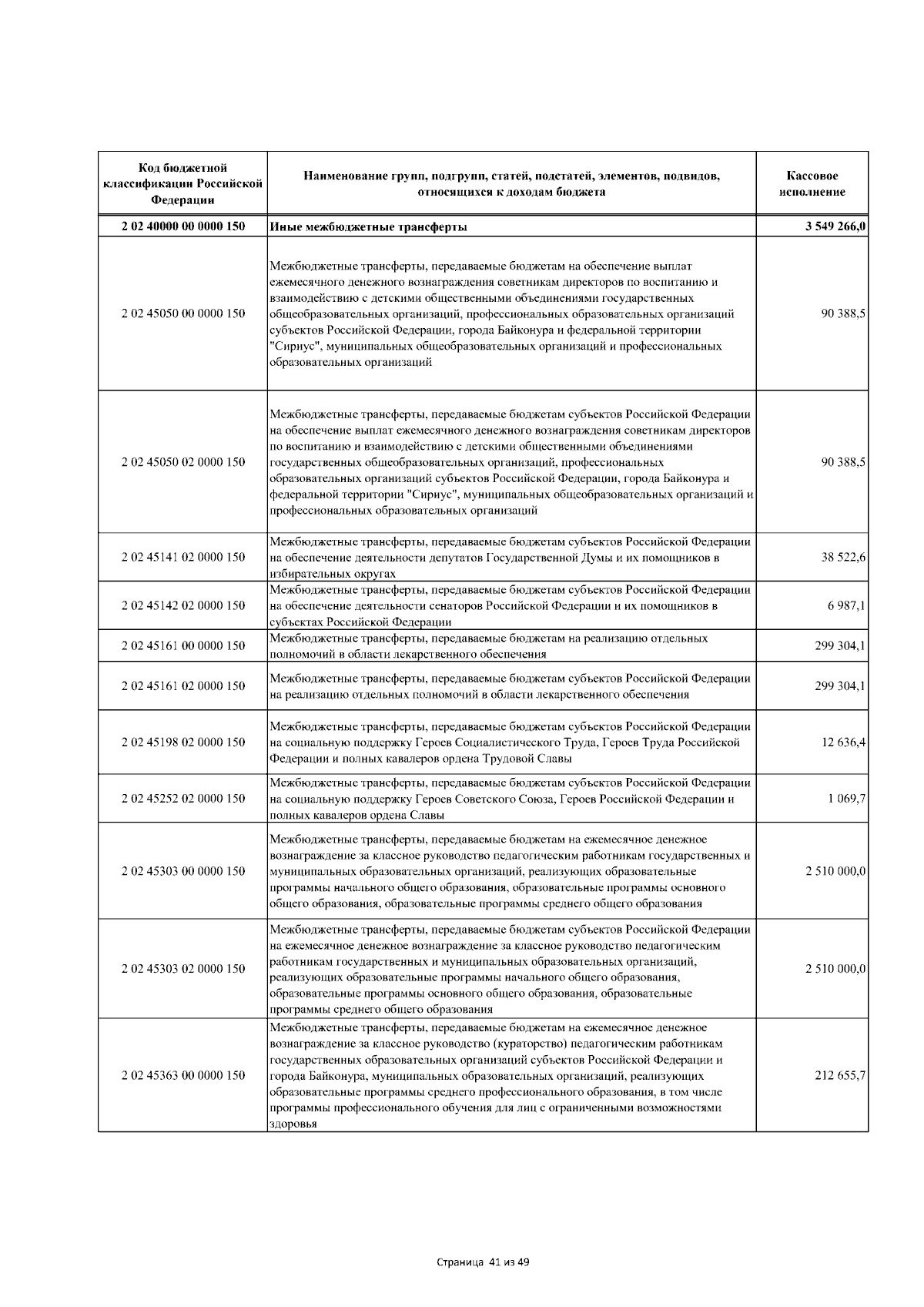 | Код бюджетной классификации Российской Федерации | Наименование групп, подгрупп, статей, подстатей, элементов, подвидов, относящихся к доходам бюджета | Кассовое исполнение |
|---|---|---|
| 2 02 40000 00 0000 150 | Иные межбюджетные трансферты | 3 549 266,0 |
| 2 02 45050 00 0000 150 | Межбюджетные трансферты, передаваемые бюджетам на обеспечение выплат ежемесячного денежного вознаграждения советникам директоров по воспитанию и взаимодействию с детскими общественными объединениями государственных общеобразовательных организаций, профессиональных образовательных организаций субъектов Российской Федерации, города Байконура и федеральной территории "Сириус", муниципальных общеобразовательных организаций и профессиональных образовательных организаций | 90 388,5 |
| 2 02 45050 02 0000 150 | Межбюджетные трансферты, передаваемые бюджетам субъектов Российской Федерации на обеспечение выплат ежемесячного денежного вознаграждения советникам директоров по воспитанию и взаимодействию с детскими общественными объединениями государственных общеобразовательных организаций, профессиональных образовательных организаций субъектов Российской Федерации, города Байконура и федеральной территории "Сириус", муниципальных общеобразовательных организаций и профессиональных образовательных организаций | 90 388,5 |
| 2 02 45141 02 0000 150 | Межбюджетные трансферты, передаваемые бюджетам субъектов Российской Федерации на обеспечение деятельности депутатов Государственной Думы и их помощников в избирательных округах | 38 522,6 |
| 2 02 45142 02 0000 150 | Межбюджетные трансферты, передаваемые бюджетам субъектов Российской Федерации на обеспечение деятельности сенаторов Российской Федерации и их помощников в субъектах Российской Федерации | 6 987,1 |
| 2 02 45161 00 0000 150 | Межбюджетные трансферты, передаваемые бюджетам на реализацию отдельных полномочий в области лекарственного обеспечения | 299 304,1 |
| 2 02 45161 02 0000 150 | Межбюджетные трансферты, передаваемые бюджетам субъектов Российской Федерации на реализацию отдельных полномочий в области лекарственного обеспечения | 299 304,1 |
| 2 02 45198 02 0000 150 | Межбюджетные трансферты, передаваемые бюджетам субъектов Российской Федерации на социальную поддержку Героев Социалистического Труда, Героев Труда Российской Федерации и полных кавалеров ордена Трудовой Славы | 12 636,4 |
| 2 02 45252 02 0000 150 | Межбюджетные трансферты, передаваемые бюджетам субъектов Российской Федерации на социальную поддержку Героев Советского Союза, Героев Российской Федерации и полных кавалеров ордена Славы | 1 069,7 |
| 2 02 45303 00 0000 150 | Межбюджетные трансферты, передаваемые бюджетам на ежемесячное денежное вознаграждение за классное руководство педагогическим работникам государственных и муниципальных образовательных организаций, реализующих образовательные программы начального общего образования, образовательные программы основного общего образования, образовательные программы среднего общего образования | 2 510 000,0 |
| 2 02 45303 02 0000 150 | Межбюджетные трансферты, передаваемые бюджетам субъектов Российской Федерации на ежемесячное денежное вознаграждение за классное руководство педагогическим работникам государственных и муниципальных образовательных организаций, реализующих образовательные программы начального общего образования, образовательные программы основного общего образования, образовательные программы среднего общего образования | 2 510 000,0 |
| 2 02 45363 00 0000 150 | Межбюджетные трансферты, передаваемые бюджетам на ежемесячное денежное вознаграждение за классное руководство (кураторство) педагогическим работникам государственных образовательных организаций субъектов Российской Федерации и города Байконура, муниципальных образовательных организаций, реализующих образовательные программы среднего профессионального образования, в том числе программы профессионального обучения для лиц с ограниченными возможностями здоровья | 212 655,7 |

Страница 41 из 49